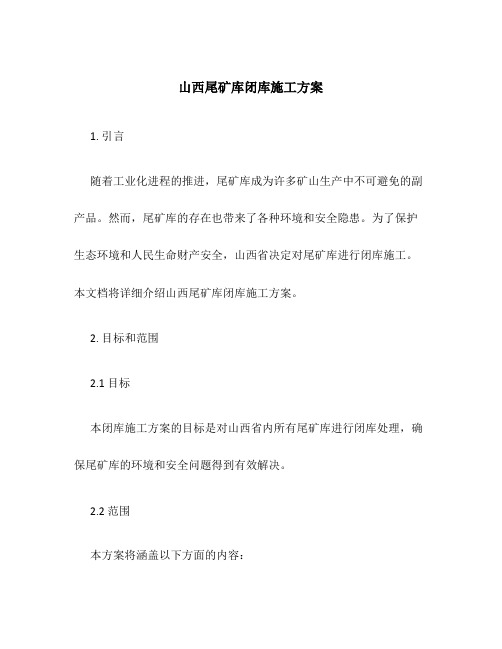 山西尾矿库闭库施工方案

1. 引言

随着工业化进程的推进，尾矿库成为许多矿山生产中不可避免的副产品。然而，尾矿库的存在也带来了各种环境和安全隐患。为了保护生态环境和人民生命财产安全，山西省决定对尾矿库进行闭库施工。本文档将详细介绍山西尾矿库闭库施工方案。

2. 目标和范围

2.1 目标

本闭库施工方案的目标是对山西省内所有尾矿库进行闭库处理，确保尾矿库的环境和安全问题得到有效解决。

2.2 范围

本方案将涵盖以下方面的内容：